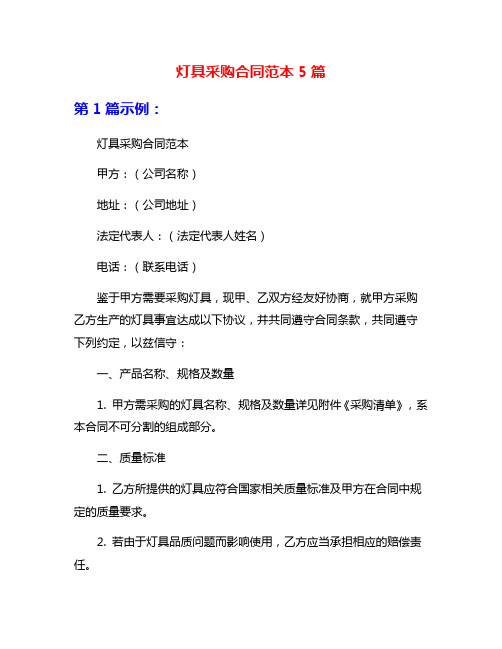 灯具采购合同范本 5 篇

第 1 篇示例：

灯具采购合同范本

甲方：（公司名称）

地址：（公司地址）

法定代表人：（法定代表人姓名）

电话：（联系电话）

鉴于甲方需要采购灯具，现甲、乙双方经友好协商，就甲方采购乙方生产的灯具事宜达成以下协议，并共同遵守合同条款，共同遵守下列约定，以兹信守：

一、产品名称、规格及数量

1. 甲方需采购的灯具名称、规格及数量详见附件《采购清单》，系本合同不可分割的组成部分。

二、质量标准

1. 乙方所提供的灯具应符合国家相关质量标准及甲方在合同中规定的质量要求。

2. 若由于灯具品质问题而影响使用，乙方应当承担相应的赔偿责任。